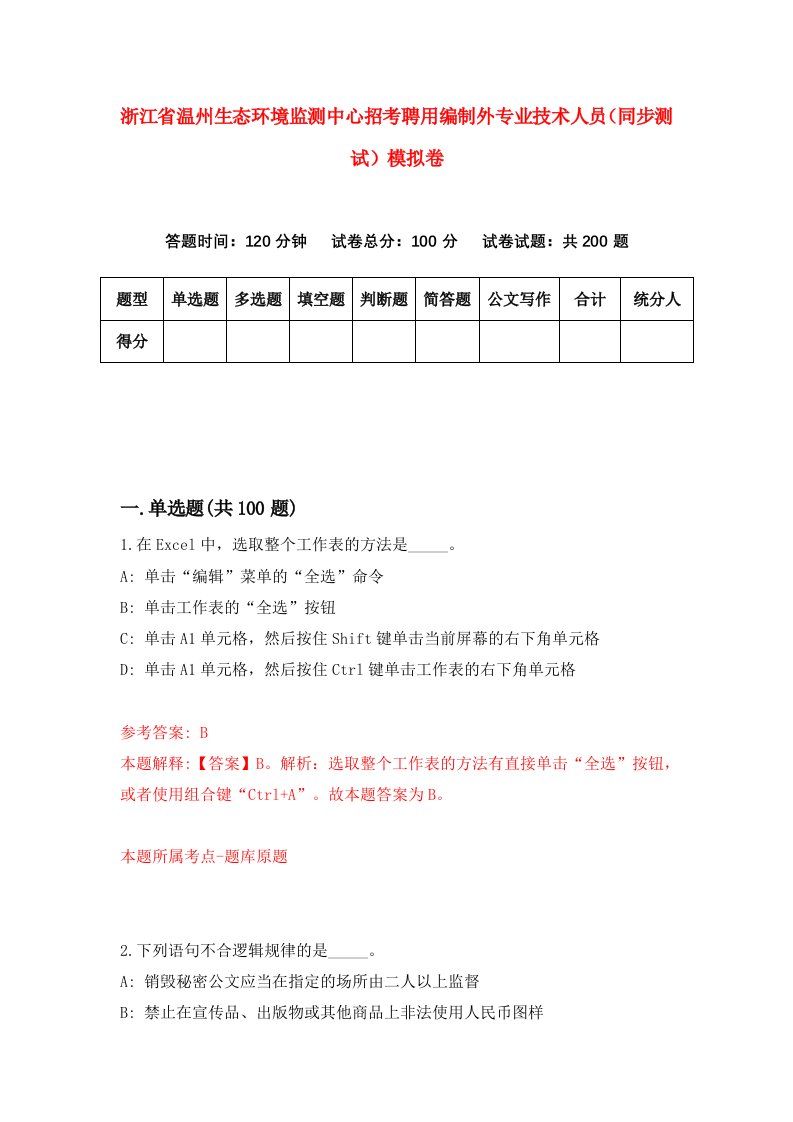 浙江省温州生态环境监测中心招考聘用编制外专业技术人员（同步测试）模拟卷

答题时间：120 分钟　试卷总分：100 分　试卷试题：共 200 题

| 题型 | 单选题 | 多选题 | 填空题 | 判断题 | 简答题 | 公文写作 | 合计 | 统分人 |
|---|---|---|---|---|---|---|---|---|
| 得分 | | | | | | | | |

一.单选题(共 100 题)

1.在 Excel 中，选取整个工作表的方法是_____。
A: 单击“编辑”菜单的“全选”命令
B: 单击工作表的“全选”按钮
C: 单击 A1 单元格，然后按住 Shift 键单击当前屏幕的右下角单元格
D: 单击 A1 单元格，然后按住 Ctrl 键单击工作表的右下角单元格

参考答案: B
本题解释:【答案】B。解析：选取整个工作表的方法有直接单击“全选”按钮，或者使用组合键“Ctrl+A”。故本题答案为 B。

本题所属考点-题库原题

2.下列语句不合逻辑规律的是_____。
A: 销毁秘密公文应当在指定的场所由二人以上监督
B: 禁止在宣传品、出版物或其他商品上非法使用人民币图样